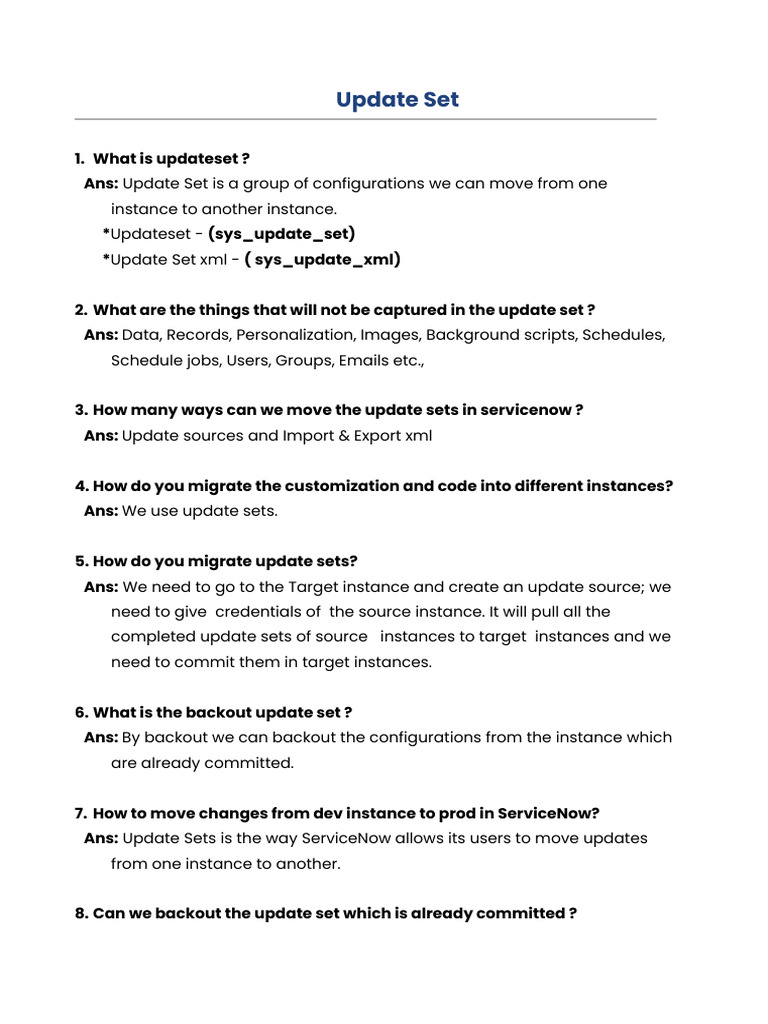 Update Set

1. What is updateset ?
Ans: Update Set is a group of configurations we can move from one instance to another instance.
*Updateset - (sys_update_set)
*Update Set xml - ( sys_update_xml)

2. What are the things that will not be captured in the update set ?
Ans: Data, Records, Personalization, Images, Background scripts, Schedules, Schedule jobs, Users, Groups, Emails etc.,

3. How many ways can we move the update sets in servicenow ?
Ans: Update sources and Import & Export xml

4. How do you migrate the customization and code into different instances?
Ans: We use update sets.

5. How do you migrate update sets?
Ans: We need to go to the Target instance and create an update source; we need to give credentials of the source instance. It will pull all the completed update sets of source instances to target instances and we need to commit them in target instances.

6. What is the backout update set ?
Ans: By backout we can backout the configurations from the instance which are already committed.

7. How to move changes from dev instance to prod in ServiceNow?
Ans: Update Sets is the way ServiceNow allows its users to move updates from one instance to another.

8. Can we backout the update set which is already committed ?